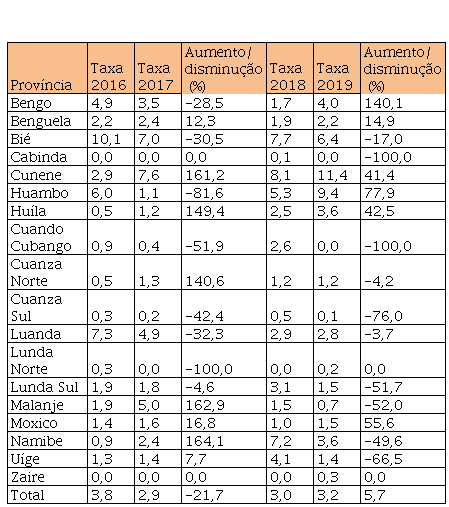 | Província | Taxa 2016 | Taxa 2017 | Aumento/ disminução (%) | Taxa 2018 | Taxa 2019 | Aumento/ disminução (%) |
|---|---|---|---|---|---|---|
| Bengo | 4,9 | 3,5 | -28,5 | 1,7 | 4,0 | 140,1 |
| Benguela | 2,2 | 2,4 | 12,3 | 1,9 | 2,2 | 14,9 |
| Bié | 10,1 | 7,0 | -30,5 | 7,7 | 6,4 | -17,0 |
| Cabinda | 0,0 | 0,0 | 0,0 | 0,1 | 0,0 | -100,0 |
| Cunene | 2,9 | 7,6 | 161,2 | 8,1 | 11,4 | 41,4 |
| Huambo | 6,0 | 1,1 | -81,6 | 5,3 | 9,4 | 77,9 |
| Huíla | 0,5 | 1,2 | 149,4 | 2,5 | 3,6 | 42,5 |
| Cuando Cubango | 0,9 | 0,4 | -51,9 | 2,6 | 0,0 | -100,0 |
| Cuanza Norte | 0,5 | 1,3 | 140,6 | 1,2 | 1,2 | -4,2 |
| Cuanza Sul | 0,3 | 0,2 | -42,4 | 0,5 | 0,1 | -76,0 |
| Luanda | 7,3 | 4,9 | -32,3 | 2,9 | 2,8 | -3,7 |
| Lunda Norte | 0,3 | 0,0 | -100,0 | 0,0 | 0,2 | 0,0 |
| Lunda Sul | 1,9 | 1,8 | -4,6 | 3,1 | 1,5 | -51,7 |
| Malanje | 1,9 | 5,0 | 162,9 | 1,5 | 0,7 | -52,0 |
| Moxico | 1,4 | 1,6 | 16,8 | 1,0 | 1,5 | 55,6 |
| Namibe | 0,9 | 2,4 | 164,1 | 7,2 | 3,6 | -49,6 |
| Uíge | 1,3 | 1,4 | 7,7 | 4,1 | 1,4 | -66,5 |
| Zaire | 0,0 | 0,0 | 0,0 | 0,0 | 0,3 | 0,0 |
| Total | 3,8 | 2,9 | -21,7 | 3,0 | 3,2 | 5,7 |